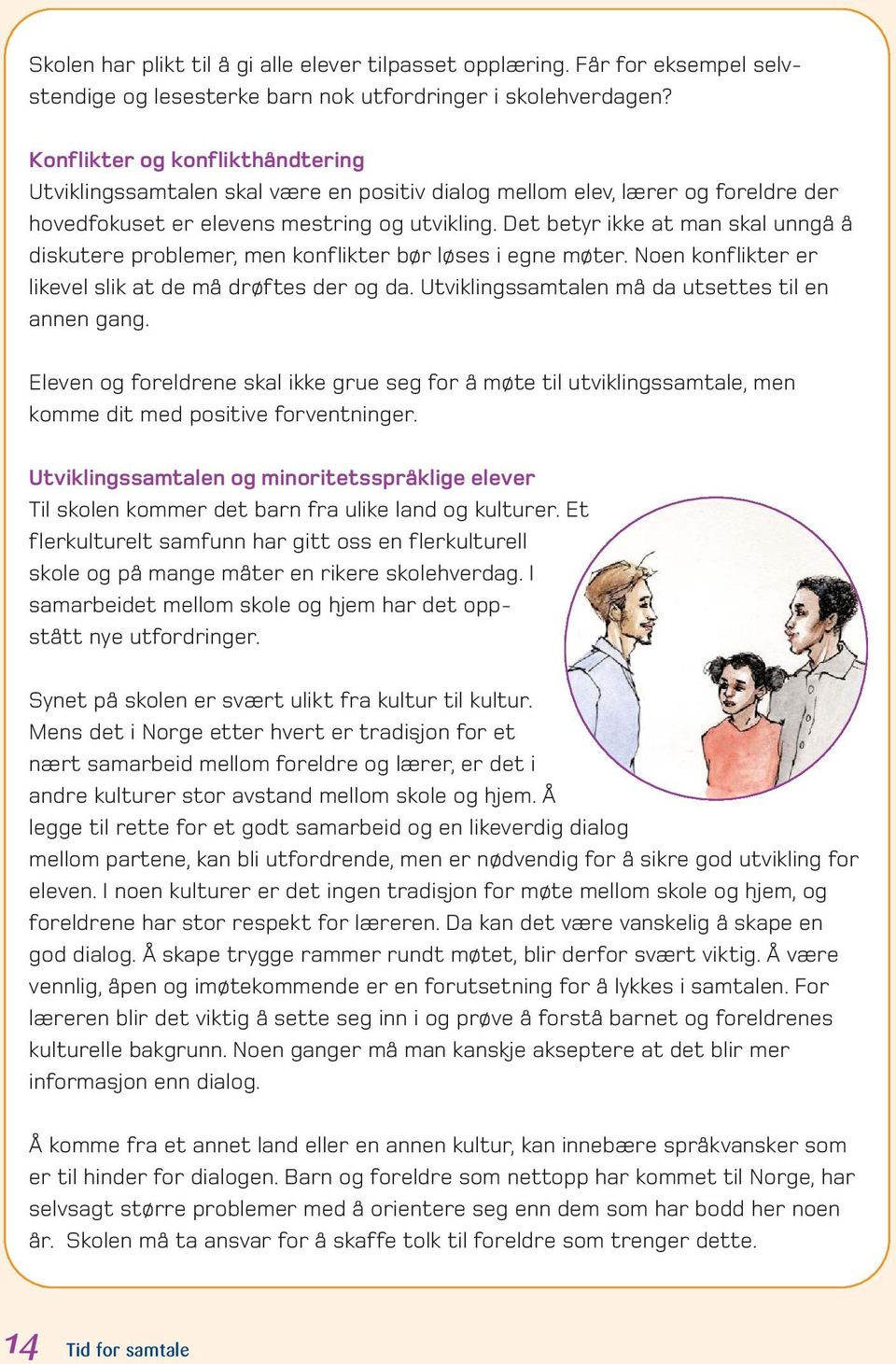 Skolen har plikt til å gi alle elever tilpasset opplæring. Får for eksempel selvstendige og lesesterke barn nok utfordringer i skolehverdagen?

Konflikter og konflikthåndtering
Utviklingssamtalen skal være en positiv dialog mellom elev, lærer og foreldre der hovedfokuset er elevens mestring og utvikling. Det betyr ikke at man skal unngå å diskutere problemer, men konflikter bør løses i egne møter. Noen konflikter er likevel slik at de må drøftes der og da. Utviklingssamtalen må da utsettes til en annen gang.

Eleven og foreldrene skal ikke grue seg for å møte til utviklingssamtale, men komme dit med positive forventninger.

Utviklingssamtalen og minoritetsspråklige elever
Til skolen kommer det barn fra ulike land og kulturer. Et flerkulturelt samfunn har gitt oss en flerkulturell skole og på mange måter en rikere skolehverdag. I samarbeidet mellom skole og hjem har det oppstått nye utfordringer.

Synet på skolen er svært ulikt fra kultur til kultur. Mens det i Norge etter hvert er tradisjon for et nært samarbeid mellom foreldre og lærer, er det i andre kulturer stor avstand mellom skole og hjem. Å legge til rette for et godt samarbeid og en likeverdig dialog mellom partene, kan bli utfordrende, men er nødvendig for å sikre god utvikling for eleven. I noen kulturer er det ingen tradisjon for møte mellom skole og hjem, og foreldrene har stor respekt for læreren. Da kan det være vanskelig å skape en god dialog. Å skape trygge rammer rundt møtet, blir derfor svært viktig. Å være vennlig, åpen og imøtekommende er en forutsetning for å lykkes i samtalen. For læreren blir det viktig å sette seg inn i og prøve å forstå barnet og foreldrenes kulturelle bakgrunn. Noen ganger må man kanskje akseptere at det blir mer informasjon enn dialog.

Å komme fra et annet land eller en annen kultur, kan innebære språkvansker som er til hinder for dialogen. Barn og foreldre som nettopp har kommet til Norge, har selvsagt større problemer med å orientere seg enn dem som har bodd her noen år. Skolen må ta ansvar for å skaffe tolk til foreldre som trenger dette.

14 Tid for samtale